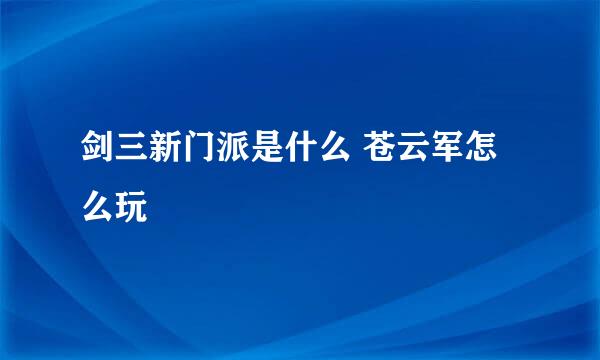 剑三新门派是什么 苍云军怎么玩